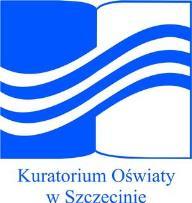 Kuratorium Oświaty
w Szczecinie